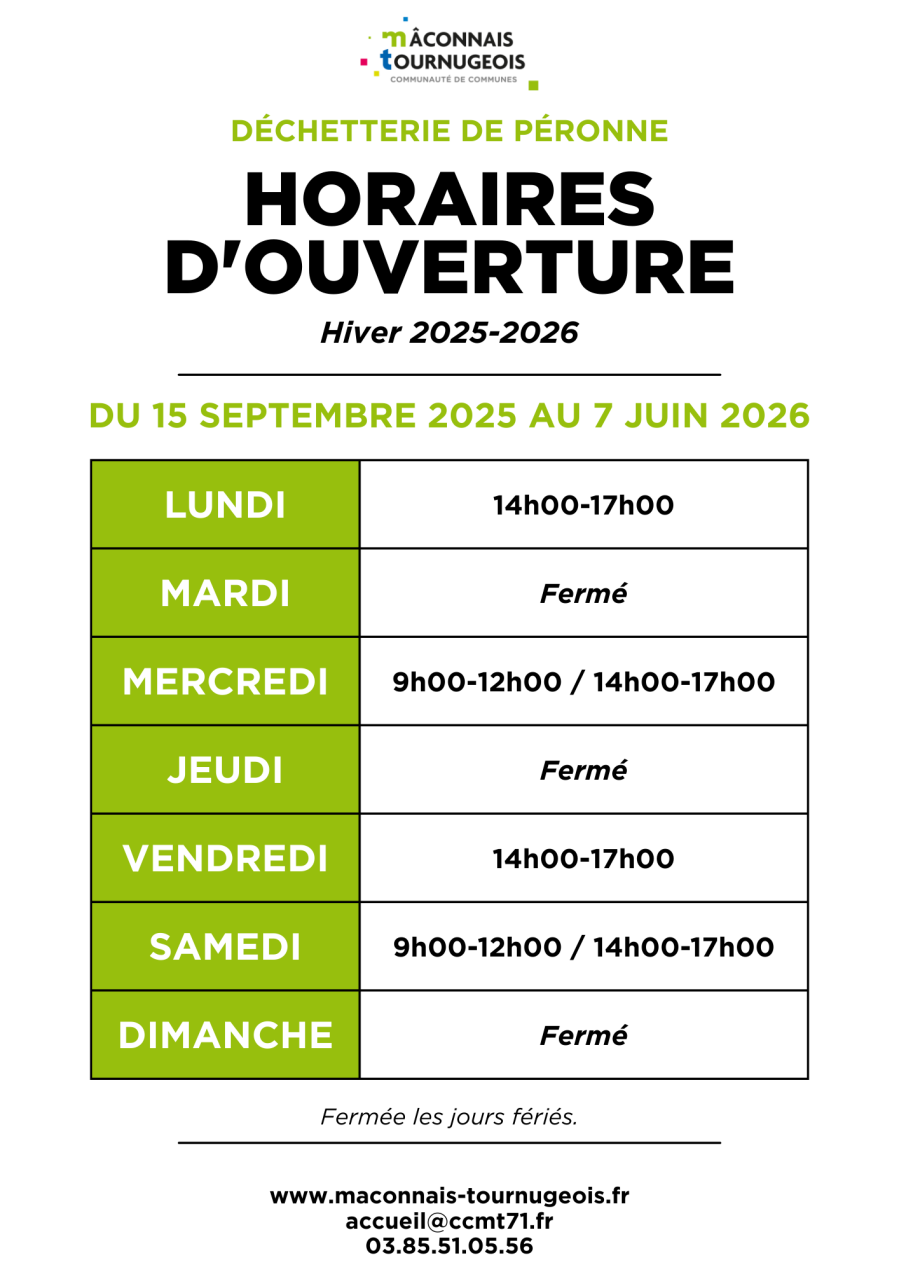 mÂCONNAIS
tOURNUGEOIS
COMMUNAUTÉ DE COMMUNES

DÉCHETTERIE DE PÉRONNE

HORAIRES D'OUVERTURE

Hiver 2025-2026

DU 15 SEPTEMBRE 2025 AU 7 JUIN 2026

| LUNDI | 14h00-17h00 |
|---|---|
| MARDI | Fermé |
| MERCREDI | 9h00-12h00 / 14h00-17h00 |
| JEUDI | Fermé |
| VENDREDI | 14h00-17h00 |
| SAMEDI | 9h00-12h00 / 14h00-17h00 |
| DIMANCHE | Fermé |

Fermée les jours fériés.

www.maconnais-tournugeois.fr
accueil@ccmt71.fr
03.85.51.05.56